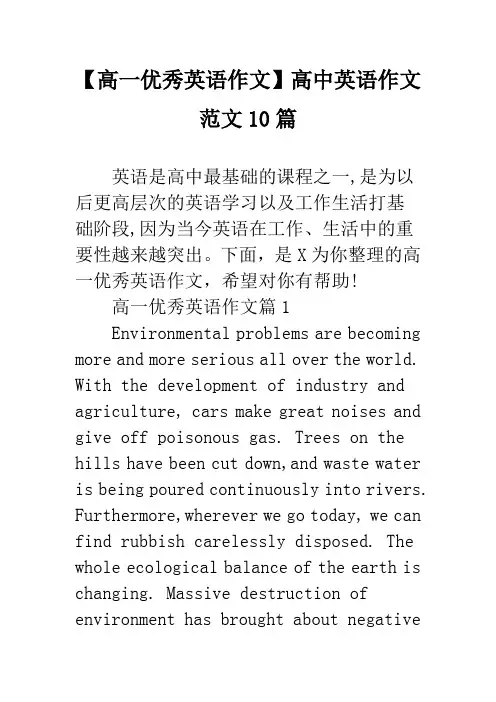 【高一优秀英语作文】高中英语作文范文10篇

英语是高中最基础的课程之一,是为以后更高层次的英语学习以及工作生活打基础阶段,因为当今英语在工作、生活中的重要性越来越突出。下面，是X为你整理的高一优秀英语作文，希望对你有帮助!

高一优秀英语作文篇1

Environmental problems are becoming more and more serious all over the world. With the development of industry and agriculture, cars make great noises and give off poisonous gas. Trees on the hills have been cut down,and waste water is being poured continuously into rivers. Furthermore,wherever we go today, we can find rubbish carelessly disposed. The whole ecological balance of the earth is changing. Massive destruction of environment has brought about negative